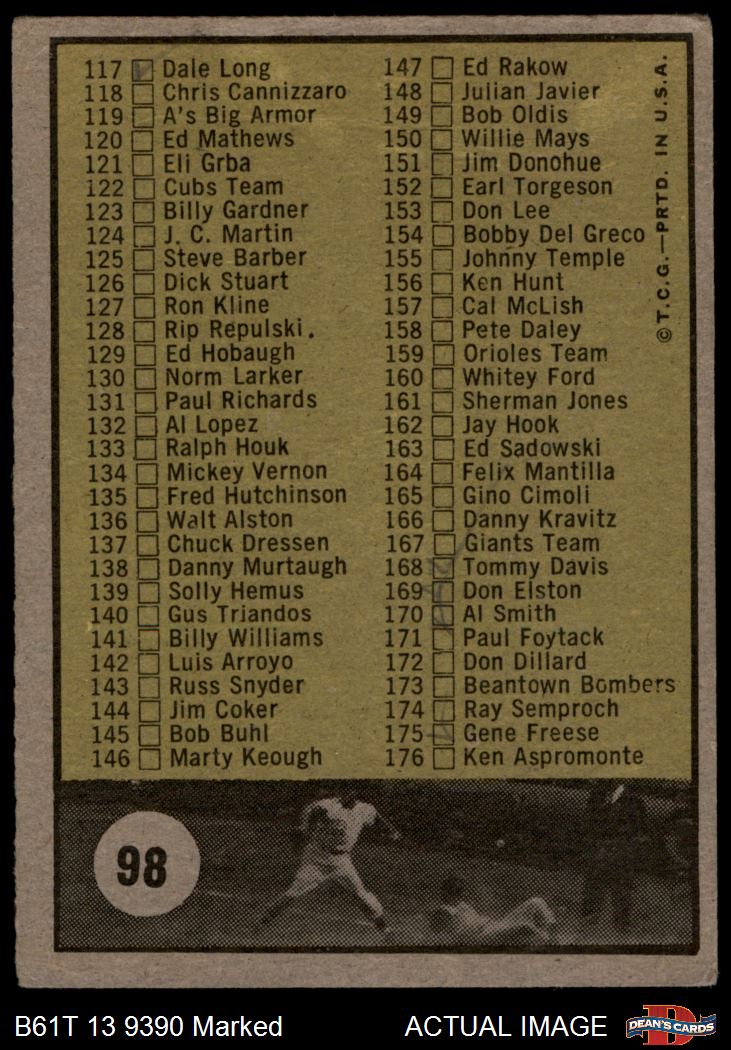 117 ☑ Dale Long
118 ☐ Chris Cannizzaro
119 ☐ A's Big Armor
120 ☐ Ed Mathews
121 ☐ Eli Grba
122 ☐ Cubs Team
123 ☐ Billy Gardner
124 ☐ J. C. Martin
125 ☐ Steve Barber
126 ☐ Dick Stuart
127 ☐ Ron Kline
128 ☐ Rip Repulski.
129 ☐ Ed Hobaugh
130 ☐ Norm Larker
131 ☐ Paul Richards
132 ☐ Al Lopez
133 ☐ Ralph Houk
134 ☐ Mickey Vernon
135 ☐ Fred Hutchinson
136 ☐ Walt Alston
137 ☐ Chuck Dressen
138 ☐ Danny Murtaugh
139 ☐ Solly Hemus
140 ☐ Gus Triandos
141 ☐ Billy Williams
142 ☐ Luis Arroyo
143 ☐ Russ Snyder
144 ☐ Jim Coker
145 ☐ Bob Buhl
146 ☐ Marty Keough

147 ☐ Ed Rakow
148 ☐ Julian Javier
149 ☐ Bob Oldis
150 ☐ Willie Mays
151 ☐ Jim Donohue
152 ☐ Earl Torgeson
153 ☐ Don Lee
154 ☐ Bobby Del Greco
155 ☐ Johnny Temple
156 ☐ Ken Hunt
157 ☐ Cal McLish
158 ☐ Pete Daley
159 ☐ Orioles Team
160 ☐ Whitey Ford
161 ☐ Sherman Jones
162 ☐ Jay Hook
163 ☐ Ed Sadowski
164 ☐ Felix Mantilla
165 ☐ Gino Cimoli
166 ☐ Danny Kravitz
167 ☐ Giants Team
168 ☑ Tommy Davis
169 ☐ Don Elston
170 ☐ Al Smith
171 ☐ Paul Foytack
172 ☐ Don Dillard
173 ☐ Beantown Bombers
174 ☐ Ray Semproch
175 ☑ Gene Freese
176 ☐ Ken Aspromonte

© T.C.G.—PRTD. IN U.S.A.

98

B61T 13 9390 Marked

ACTUAL IMAGE

DEAN'S CARDS